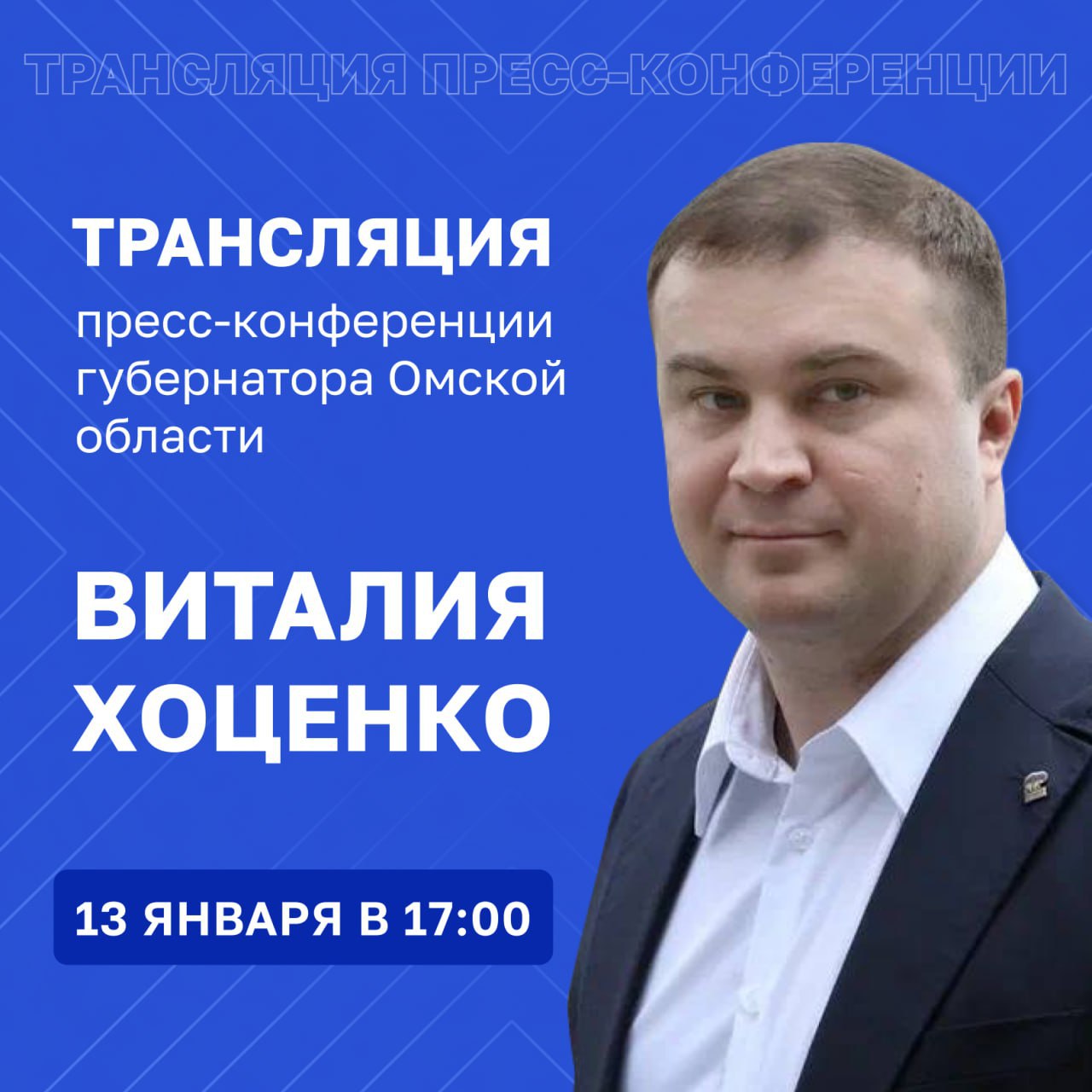 ТРАНСЛЯЦИЯ ПРЕСС-КОНФЕРЕНЦИИ

ТРАНСЛЯЦИЯ
пресс-конференции губернатора Омской области

ВИТАЛИЯ ХОЦЕНКО

13 ЯНВАРЯ В 17:00